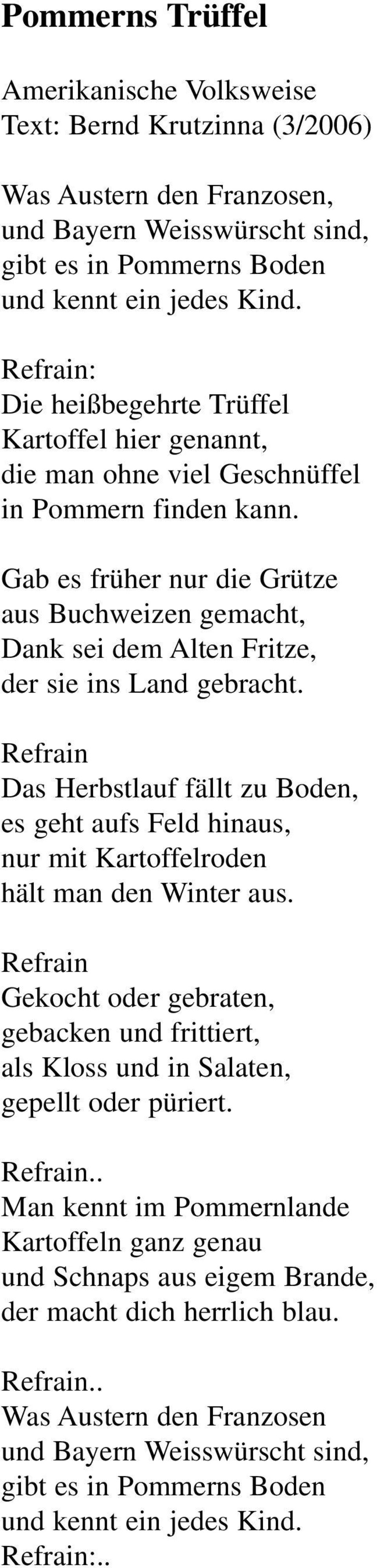 Pommerns Trüffel

Amerikanische Volksweise
Text: Bernd Krutzinna (3/2006)

Was Austern den Franzosen,
und Bayern Weisswürscht sind,
gibt es in Pommerns Boden
und kennt ein jedes Kind.

Refrain:
Die heißbegehrte Trüffel
Kartoffel hier genannt,
die man ohne viel Geschnüffel
in Pommern finden kann.

Gab es früher nur die Grütze
aus Buchweizen gemacht,
Dank sei dem Alten Fritze,
der sie ins Land gebracht.

Refrain
Das Herbstlauf fällt zu Boden,
es geht aufs Feld hinaus,
nur mit Kartoffelroden
hält man den Winter aus.

Refrain
Gekocht oder gebraten,
gebacken und frittiert,
als Kloss und in Salaten,
gepellt oder püriert.

Refrain..
Man kennt im Pommernlande
Kartoffeln ganz genau
und Schnaps aus eigem Brande,
der macht dich herrlich blau.

Refrain..
Was Austern den Franzosen
und Bayern Weisswürscht sind,
gibt es in Pommerns Boden
und kennt ein jedes Kind.
Refrain:..